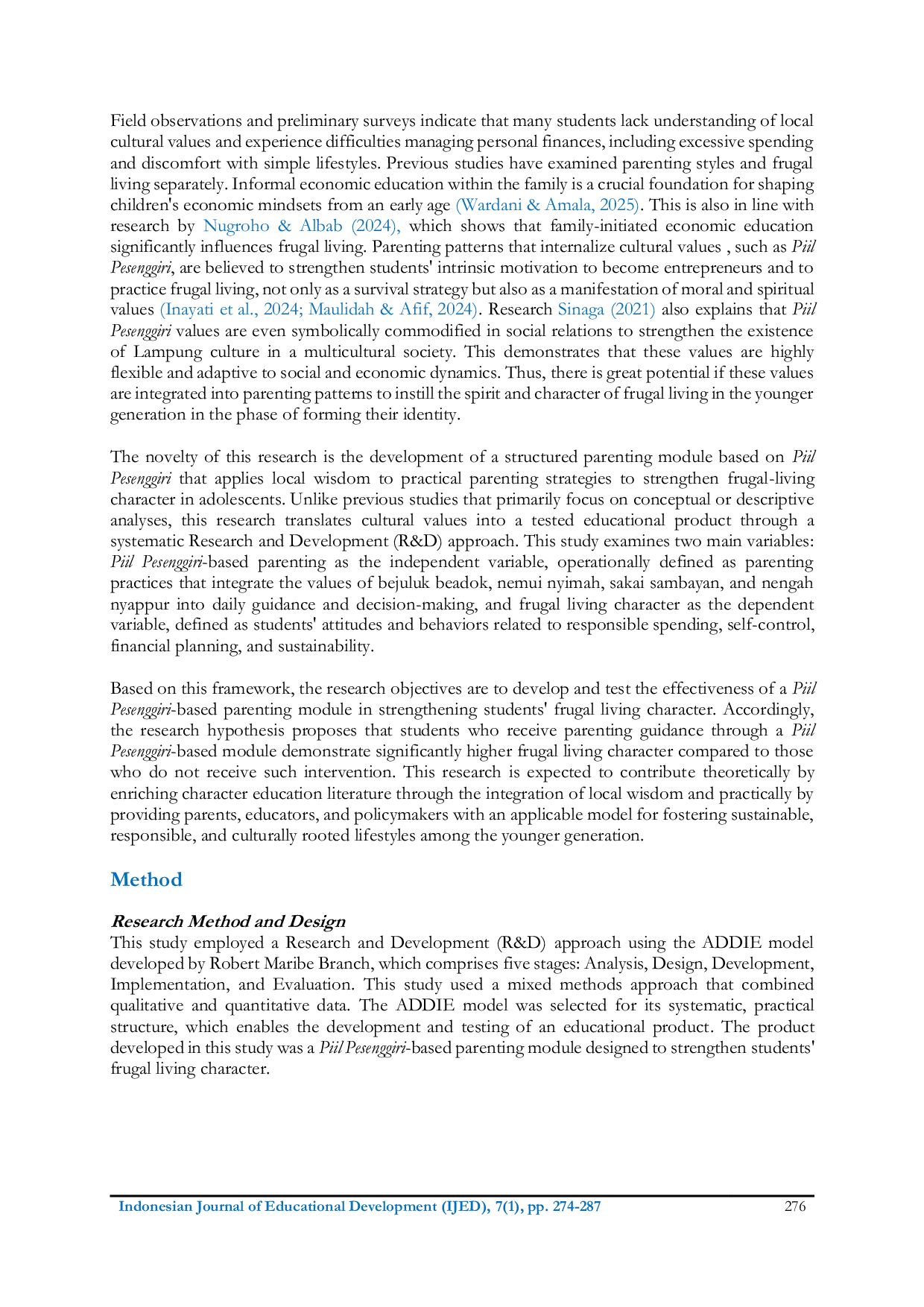 Field observations and preliminary surveys indicate that many students lack understanding of local cultural values and experience difficulties managing personal finances, including excessive spending and discomfort with simple lifestyles. Previous studies have examined parenting styles and frugal living separately. Informal economic education within the family is a crucial foundation for shaping children's economic mindsets from an early age (Wardani & Amala, 2025). This is also in line with research by Nugroho & Albab (2024), which shows that family-initiated economic education significantly influences frugal living. Parenting patterns that internalize cultural values , such as Piil Pesenggiri, are believed to strengthen students' intrinsic motivation to become entrepreneurs and to practice frugal living, not only as a survival strategy but also as a manifestation of moral and spiritual values (Inayati et al., 2024; Maulidah & Afif, 2024). Research Sinaga (2021) also explains that Piil Pesenggiri values are even symbolically commodified in social relations to strengthen the existence of Lampung culture in a multicultural society. This demonstrates that these values are highly flexible and adaptive to social and economic dynamics. Thus, there is great potential if these values are integrated into parenting patterns to instill the spirit and character of frugal living in the younger generation in the phase of forming their identity.

The novelty of this research is the development of a structured parenting module based on Piil Pesenggiri that applies local wisdom to practical parenting strategies to strengthen frugal-living character in adolescents. Unlike previous studies that primarily focus on conceptual or descriptive analyses, this research translates cultural values into a tested educational product through a systematic Research and Development (R&D) approach. This study examines two main variables: Piil Pesenggiri-based parenting as the independent variable, operationally defined as parenting practices that integrate the values of bejuluk beadok, nemui nyimah, sakai sambayan, and nengah nyappur into daily guidance and decision-making, and frugal living character as the dependent variable, defined as students' attitudes and behaviors related to responsible spending, self-control, financial planning, and sustainability.

Based on this framework, the research objectives are to develop and test the effectiveness of a Piil Pesenggiri-based parenting module in strengthening students' frugal living character. Accordingly, the research hypothesis proposes that students who receive parenting guidance through a Piil Pesenggiri-based module demonstrate significantly higher frugal living character compared to those who do not receive such intervention. This research is expected to contribute theoretically by enriching character education literature through the integration of local wisdom and practically by providing parents, educators, and policymakers with an applicable model for fostering sustainable, responsible, and culturally rooted lifestyles among the younger generation.

Method

Research Method and Design
This study employed a Research and Development (R&D) approach using the ADDIE model developed by Robert Maribe Branch, which comprises five stages: Analysis, Design, Development, Implementation, and Evaluation. This study used a mixed methods approach that combined qualitative and quantitative data. The ADDIE model was selected for its systematic, practical structure, which enables the development and testing of an educational product. The product developed in this study was a Piil Pesenggiri-based parenting module designed to strengthen students' frugal living character.

Indonesian Journal of Educational Development (IJED), 7(1), pp. 274-287 276